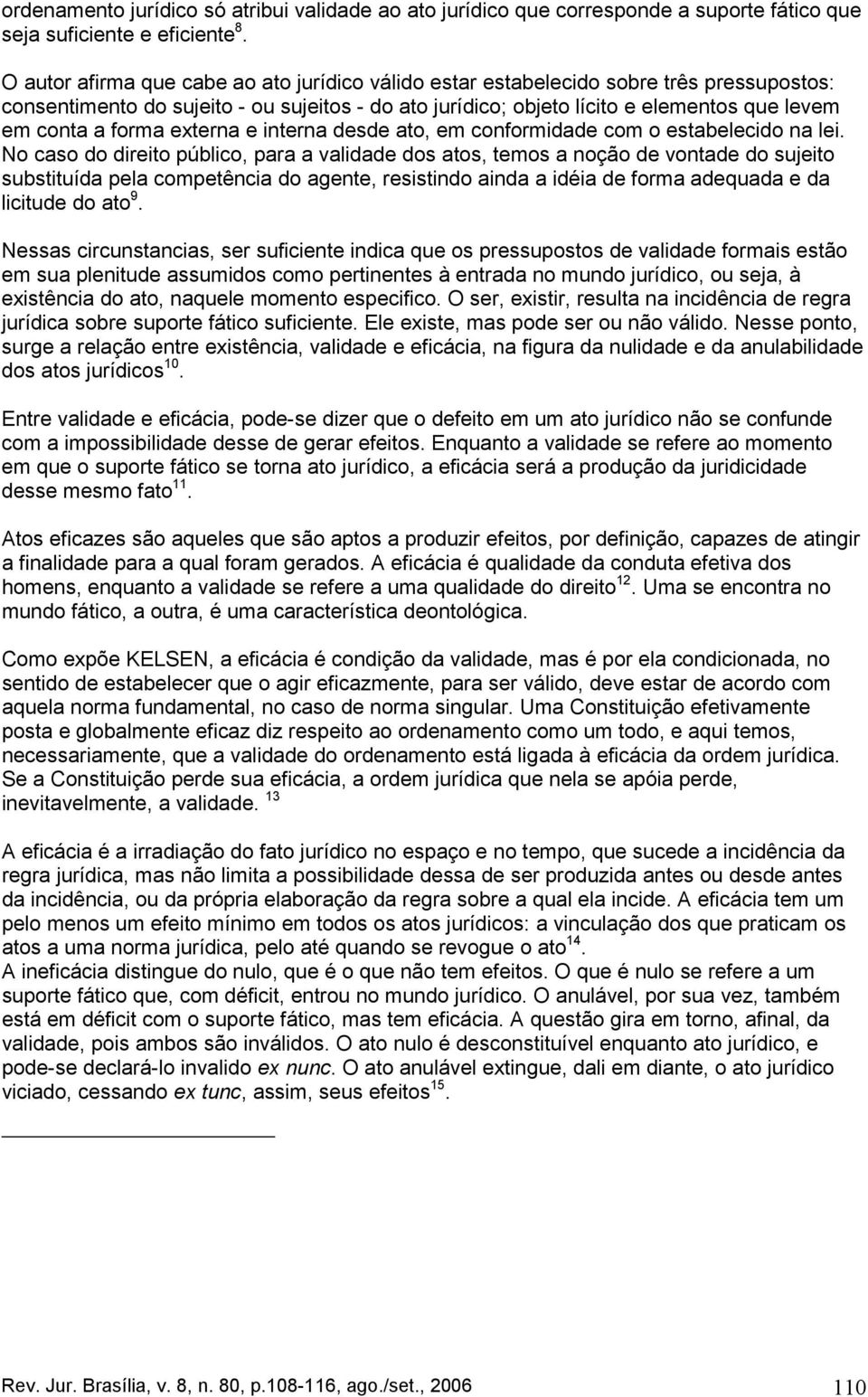 ordenamento jurídico só atribui validade ao ato jurídico que corresponde a suporte fático que seja suficiente e eficiente$^{8}$.

O autor afirma que cabe ao ato jurídico válido estar estabelecido sobre três pressupostos: consentimento do sujeito - ou sujeitos - do ato jurídico; objeto lícito e elementos que levem em conta a forma externa e interna desde ato, em conformidade com o estabelecido na lei. No caso do direito público, para a validade dos atos, temos a noção de vontade do sujeito substituída pela competência do agente, resistindo ainda a idéia de forma adequada e da licitude do ato$^{9}$.

Nessas circunstancias, ser suficiente indica que os pressupostos de validade formais estão em sua plenitude assumidos como pertinentes à entrada no mundo jurídico, ou seja, à existência do ato, naquele momento especifico. O ser, existir, resulta na incidência de regra jurídica sobre suporte fático suficiente. Ele existe, mas pode ser ou não válido. Nesse ponto, surge a relação entre existência, validade e eficácia, na figura da nulidade e da anulabilidade dos atos jurídicos$^{10}$.

Entre validade e eficácia, pode-se dizer que o defeito em um ato jurídico não se confunde com a impossibilidade desse de gerar efeitos. Enquanto a validade se refere ao momento em que o suporte fático se torna ato jurídico, a eficácia será a produção da juridicidade desse mesmo fato$^{11}$.

Atos eficazes são aqueles que são aptos a produzir efeitos, por definição, capazes de atingir a finalidade para a qual foram gerados. A eficácia é qualidade da conduta efetiva dos homens, enquanto a validade se refere a uma qualidade do direito$^{12}$. Uma se encontra no mundo fático, a outra, é uma característica deontológica.

Como expõe KELSEN, a eficácia é condição da validade, mas é por ela condicionada, no sentido de estabelecer que o agir eficazmente, para ser válido, deve estar de acordo com aquela norma fundamental, no caso de norma singular. Uma Constituição efetivamente posta e globalmente eficaz diz respeito ao ordenamento como um todo, e aqui temos, necessariamente, que a validade do ordenamento está ligada à eficácia da ordem jurídica. Se a Constituição perde sua eficácia, a ordem jurídica que nela se apóia perde, inevitavelmente, a validade. $^{13}$

A eficácia é a irradiação do fato jurídico no espaço e no tempo, que sucede a incidência da regra jurídica, mas não limita a possibilidade dessa de ser produzida antes ou desde antes da incidência, ou da própria elaboração da regra sobre a qual ela incide. A eficácia tem um pelo menos um efeito mínimo em todos os atos jurídicos: a vinculação dos que praticam os atos a uma norma jurídica, pelo até quando se revogue o ato$^{14}$.
A ineficácia distingue do nulo, que é o que não tem efeitos. O que é nulo se refere a um suporte fático que, com déficit, entrou no mundo jurídico. O anulável, por sua vez, também está em déficit com o suporte fático, mas tem eficácia. A questão gira em torno, afinal, da validade, pois ambos são inválidos. O ato nulo é desconstituível enquanto ato jurídico, e pode-se declará-lo invalido ex nunc. O ato anulável extingue, dali em diante, o ato jurídico viciado, cessando ex tunc, assim, seus efeitos$^{15}$.

Rev. Jur. Brasília, v. 8, n. 80, p.108-116, ago./set., 2006 110